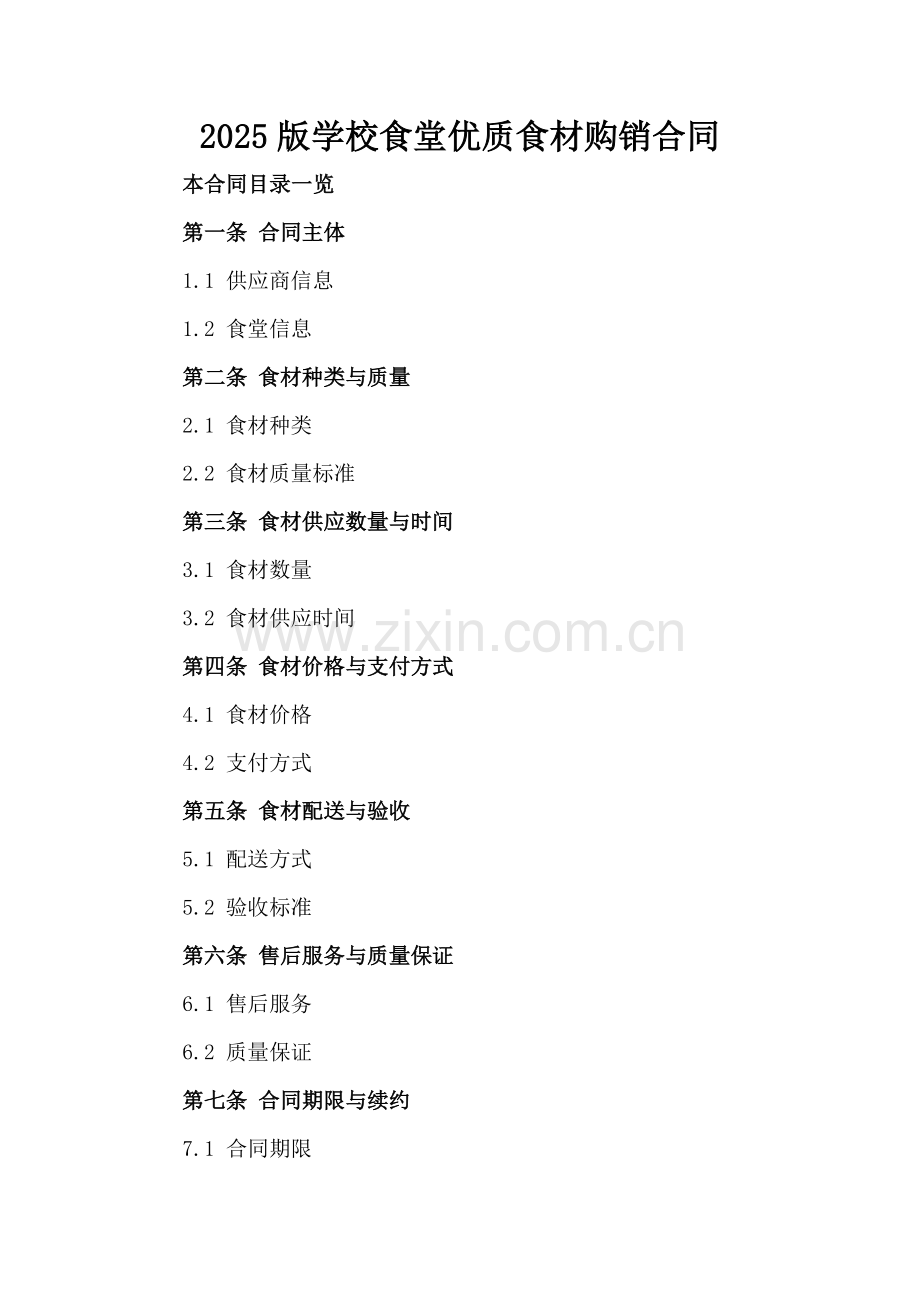 2025版学校食堂优质食材购销合同

本合同目录一览

第一条 合同主体

1.1 供应商信息

1.2 食堂信息

第二条 食材种类与质量

2.1 食材种类

2.2 食材质量标准

第三条 食材供应数量与时间

3.1 食材数量

3.2 食材供应时间

www.zixin.com.cn

第四条 食材价格与支付方式

4.1 食材价格

4.2 支付方式

第五条 食材配送与验收

5.1 配送方式

5.2 验收标准

第六条 售后服务与质量保证

6.1 售后服务

6.2 质量保证

第七条 合同期限与续约

7.1 合同期限